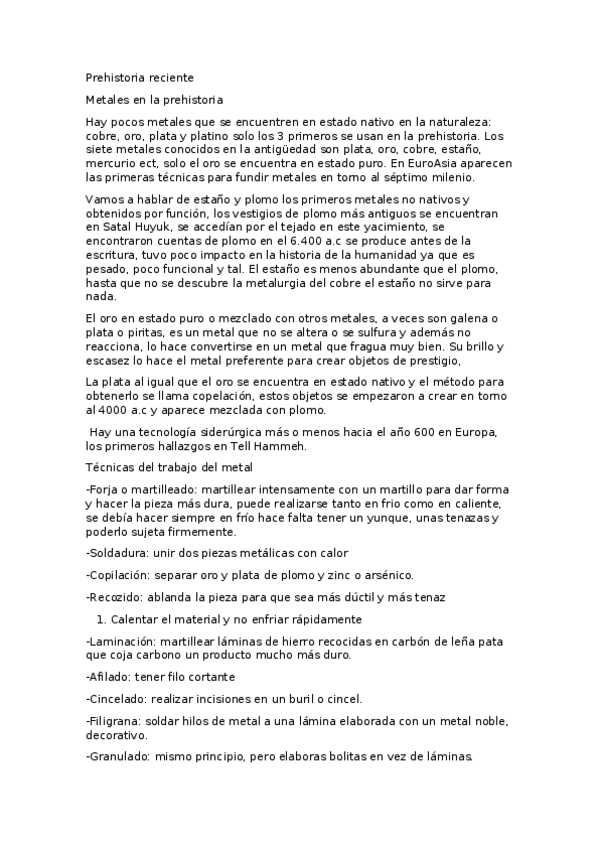 Prehistoria reciente

Metales en la prehistoria

Hay pocos metales que se encuentren en estado nativo en la naturaleza: cobre, oro, plata y platino solo los 3 primeros se usan en la prehistoria. Los siete metales conocidos en la antigüedad son plata, oro, cobre, estaño, mercurio ect, solo el oro se encuentra en estado puro. En EuroAsia aparecen las primeras técnicas para fundir metales en torno al séptimo milenio.

Vamos a hablar de estaño y plomo los primeros metales no nativos y obtenidos por función, los vestigios de plomo más antiguos se encuentran en Satal Huyuk, se accedían por el tejado en este yacimiento, se encontraron cuentas de plomo en el 6.400 a.c se produce antes de la escritura, tuvo poco impacto en la historia de la humanidad ya que es pesado, poco funcional y tal. El estaño es menos abundante que el plomo, hasta que no se descubre la metalurgia del cobre el estaño no sirve para nada.

El oro en estado puro o mezclado con otros metales, a veces son galena o plata o piritas, es un metal que no se altera o se sulfura y además no reacciona, lo hace convertirse en un metal que fragua muy bien. Su brillo y escasez lo hace el metal preferente para crear objetos de prestigio,

La plata al igual que el oro se encuentra en estado nativo y el método para obtenerlo se llama copelación, estos objetos se empezaron a crear en torno al 4000 a.c y aparece mezclada con plomo.

Hay una tecnología siderúrgica más o menos hacia el año 600 en Europa, los primeros hallazgos en Tell Hammeh.

Técnicas del trabajo del metal

-Forja o martilleado: martillear intensamente con un martillo para dar forma y hacer la pieza más dura, puede realizarse tanto en frio como en caliente, se debía hacer siempre en frío hace falta tener un yunque, unas tenazas y poderlo sujeta firmemente.

-Soldadura: unir dos piezas metálicas con calor

-Copilación: separar oro y plata de plomo y zinc o arsénico.

-Recozido: ablanda la pieza para que sea más dúctil y más tenaz

1. Calentar el material y no enfriar rápidamente

-Laminación: martillear láminas de hierro recocidas en carbón de leña pata que coja carbono un producto mucho más duro.

-Afilado: tener filo cortante

-Cincelado: realizar incisiones en un buril o cincel.

-Filigrana: soldar hilos de metal a una lámina elaborada con un metal noble, decorativo.

-Granulado: mismo principio, pero elaboras bolitas en vez de láminas.